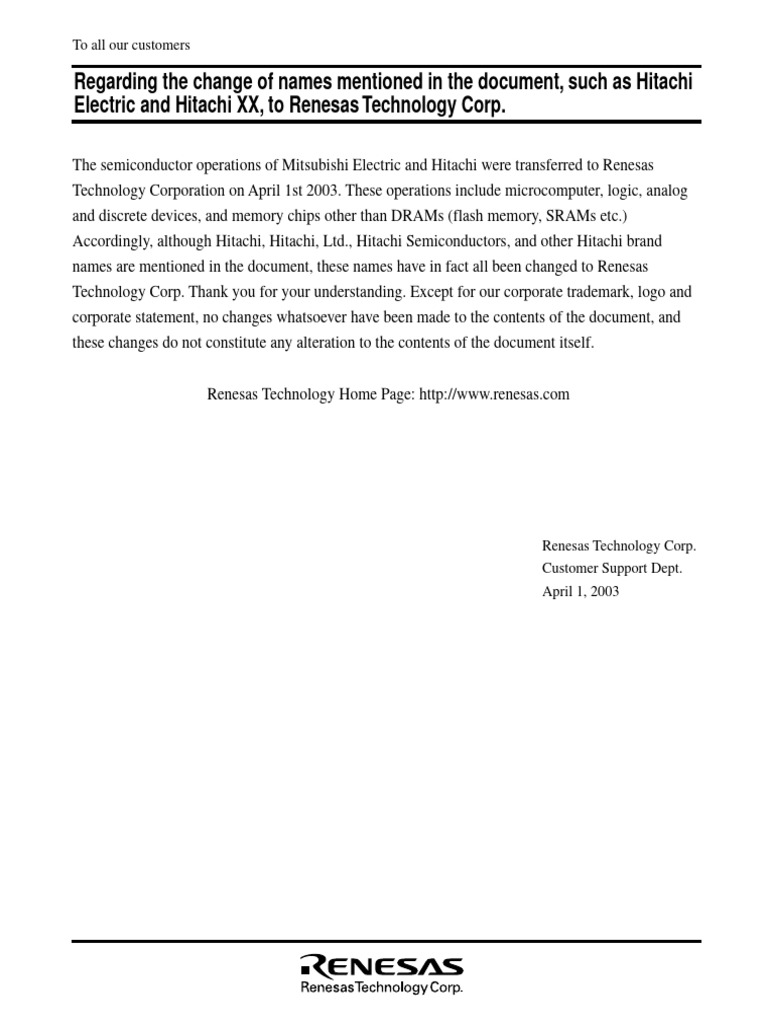 To all our customers

Regarding the change of names mentioned in the document, such as Hitachi Electric and Hitachi XX, to Renesas Technology Corp.

The semiconductor operations of Mitsubishi Electric and Hitachi were transferred to Renesas Technology Corporation on April 1st 2003. These operations include microcomputer, logic, analog and discrete devices, and memory chips other than DRAMs (flash memory, SRAMs etc.) Accordingly, although Hitachi, Hitachi, Ltd., Hitachi Semiconductors, and other Hitachi brand names are mentioned in the document, these names have in fact all been changed to Renesas Technology Corp. Thank you for your understanding. Except for our corporate trademark, logo and corporate statement, no changes whatsoever have been made to the contents of the document, and these changes do not constitute any alteration to the contents of the document itself.

Renesas Technology Home Page: http://www.renesas.com

Renesas Technology Corp.
Customer Support Dept.
April 1, 2003

RENESAS
Renesas Technology Corp.